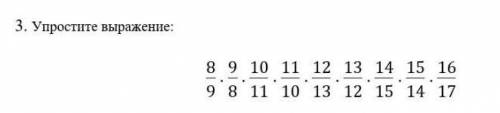 3. Упростите выражение:

$\frac{8}{9} \cdot \frac{9}{8} \cdot \frac{10}{11} \cdot \frac{11}{10} \cdot \frac{12}{13} \cdot \frac{13}{12} \cdot \frac{14}{15} \cdot \frac{15}{14} \cdot \frac{16}{17}$